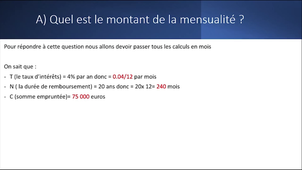 A) Quel est le montant de la mensualité ?

Pour répondre à cette question nous allons devoir passer tous les calculs en mois

On sait que :
- T (le taux d'intérêts) = 4% par an donc = 0.04/12 par mois
- N ( la durée de remboursement) = 20 ans donc = 20x 12= 240 mois
- C (somme empruntée)= 75 000 euros